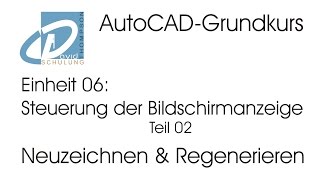 David THOMPSON SCHULUNG

AutoCAD-Grundkurs

Einheit 06:
Steuerung der Bildschirmanzeige
Teil 02

Neuzeichnen & Regenerieren